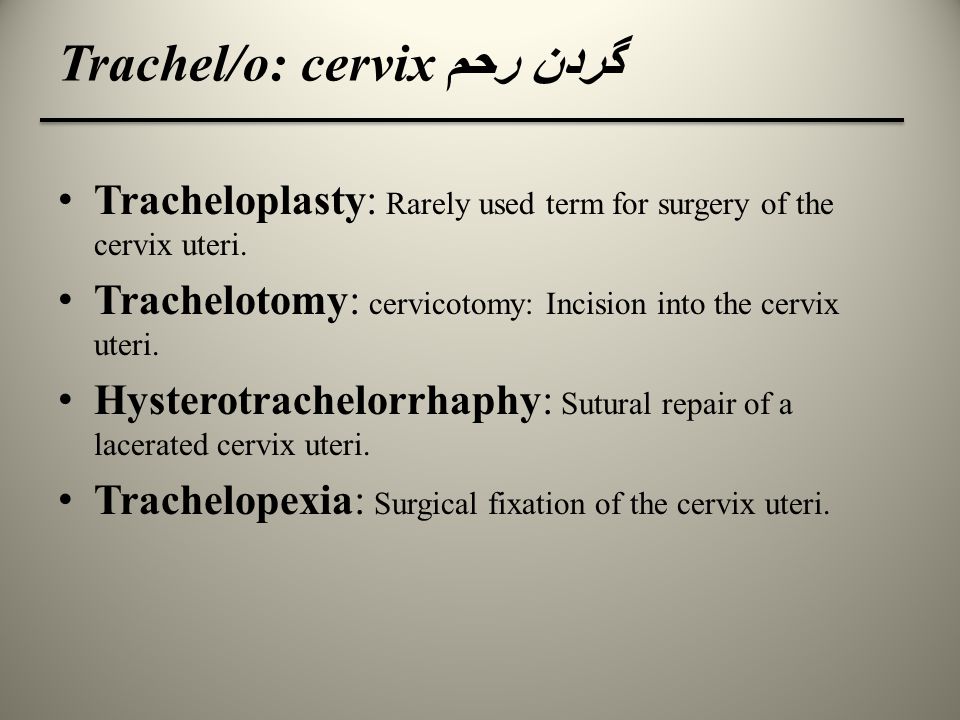 Trachel/o: cervix گردن رحم

• Tracheloplasty: Rarely used term for surgery of the cervix uteri.
• Trachelotomy: cervicotomy: Incision into the cervix uteri.
• Hysterotrachelorrhaphy: Sutural repair of a lacerated cervix uteri.
• Trachelopexia: Surgical fixation of the cervix uteri.